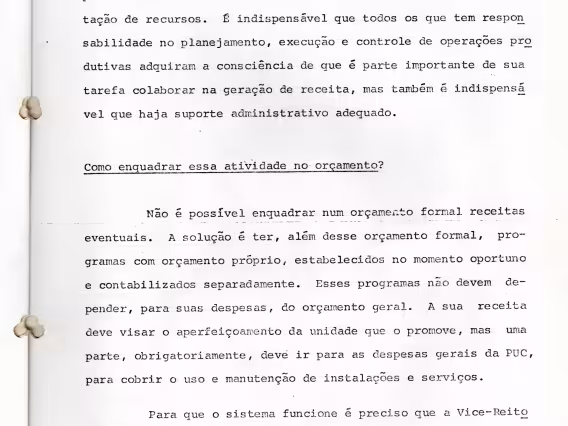 tação de recursos. É indispensável que todos os que tem responsabilidade no planejamento, execução e controle de operações produtivas adquiram a consciência de que é parte importante de sua tarefa colaborar na geração de receita, mas também é indispensável que haja suporte administrativo adequado.

Como enquadrar essa atividade no orçamento?

Não é possível enquadrar num orçamento formal receitas eventuais. A solução é ter, além desse orçamento formal, programas com orçamento próprio, estabelecidos no momento oportuno e contabilizados separadamente. Esses programas não devem depender, para suas despesas, do orçamento geral. A sua receita deve visar o aperfeiçoamento da unidade que o promove, mas uma parte, obrigatoriamente, deve ir para as despesas gerais da PUC, para cobrir o uso e manutenção de instalações e serviços.

Para que o sistema funcione é preciso que a Vice-Reito